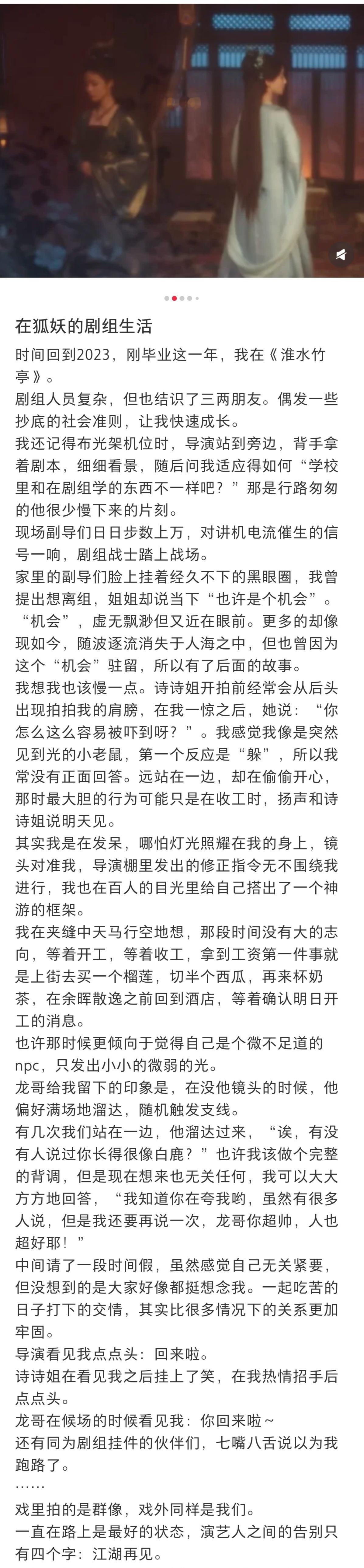 在狐妖的剧组生活

时间回到2023，刚毕业这一年，我在《淮水竹亭》。

剧组人员复杂，但也结识了三两朋友。偶发一些抄底的社会准则，让我快速成长。

我还记得布光架机位时，导演站到旁边，背手拿着剧本，细细看景，随后问我适应得如何“学校里和在剧组学的东西不一样吧？”那是行路匆匆的他很少慢下来的片刻。

现场副导们日日步数上万，对讲机电流催生的信号一响，剧组战士踏上战场。

家里的副导们脸上挂着经久不下的黑眼圈，我曾提出想离组，姐姐却说当下“也许是个机会”。

“机会”，虚无飘渺但又近在眼前。更多的却像现如今，随波逐流消失于人海之中，但也曾因为这个“机会”驻留，所以有了后面的故事。

我想我也该慢一点。诗诗姐开拍前经常会从后头出现拍拍我的肩膀，在我一惊之后，她说：“你怎么这么容易被吓到呀？”。我感觉我像是突然见到光的小老鼠，第一个反应是“躲”，所以我常没有正面回答。远站在一边，却在偷偷开心，那时最大胆的行为可能只是在收工时，扬声和诗诗姐说明天见。

其实我是在发呆，哪怕灯光照耀在我的身上，镜头对准我，导演棚里发出的修正指令无不围绕我进行，我也在百人的目光里给自己搭出了一个神游的框架。

我在夹缝中天马行空地想，那段时间没有大的志向，等着开工，等着收工，拿到工资第一件事就是上街去买一个榴莲，切半个西瓜，再来杯奶茶，在余晖散逸之前回到酒店，等着确认明日开工的消息。

也许那时候更倾向于觉得自己是个微不足道的npc，只发出小小的微弱的光。

龙哥给我留下的印象是，在没他镜头的时候，他偏好满场地溜达，随机触发支线。

有几次我们站在一边，他溜达过来，“诶，有没有人说过你长得很像白鹿？”也许我该做个完整的背调，但是现在想来也无关任何，我可以大大方方地回答，“我知道你在夸我哟，虽然有很多人说，但是我还要再说一次，龙哥你超帅，人也超好耶！”

中间请了一段时间假，虽然感觉自己无关紧要，但没想到的是大家好像都挺想念我。一起吃苦的日子打下的交情，其实比很多情况下的关系更加牢固。

导演看见我点点头：回来啦。

诗诗姐在看见我之后挂上了笑，在我热情招手后点点头。

龙哥在候场的时候看见我：你回来啦～

还有同为剧组挂件的伙伴们，七嘴八舌说以为我跑路了。

……

戏里拍的是群像，戏外同样是我们。

一直在路上是最好的状态，演艺人之间的告别只有四个字：江湖再见。